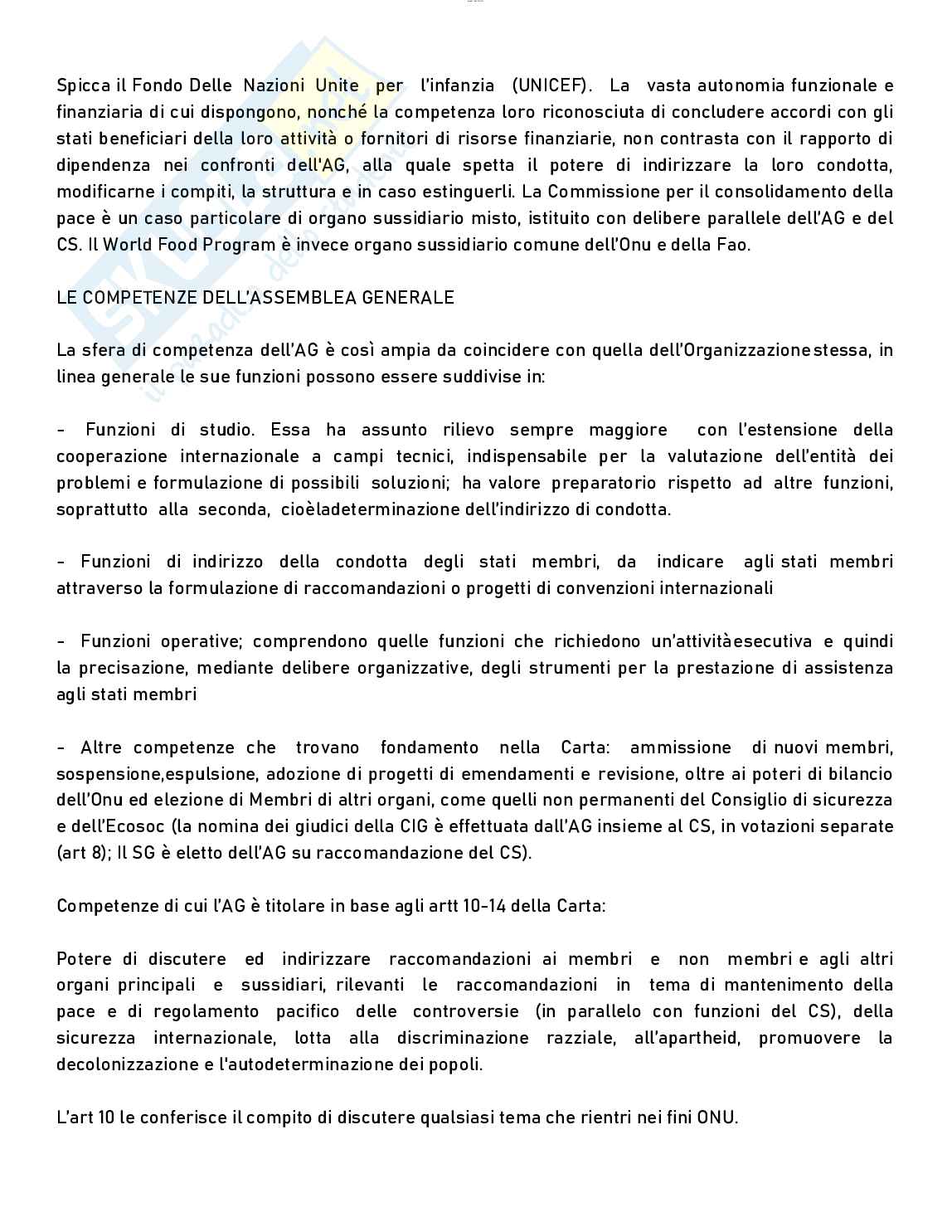 Spicca il Fondo Delle Nazioni Unite per l'infanzia (UNICEF). La vasta autonomia funzionale e finanziaria di cui dispongono, nonché la competenza loro riconosciuta di concludere accordi con gli stati beneficiari della loro attività o fornitori di risorse finanziarie, non contrasta con il rapporto di dipendenza nei confronti dell'AG, alla quale spetta il potere di indirizzare la loro condotta, modificarne i compiti, la struttura e in caso estinguerli. La Commissione per il consolidamento della pace è un caso particolare di organo sussidiario misto, istituito con delibere parallele dell'AG e del CS. Il World Food Program è invece organo sussidiario comune dell'Onu e della Fao.

LE COMPETENZE DELL'ASSEMBLEA GENERALE

La sfera di competenza dell'AG è così ampia da coincidere con quella dell'Organizzazionestessa, in linea generale le sue funzioni possono essere suddivise in:

- Funzioni di studio. Essa ha assunto rilievo sempre maggiore con l'estensione della cooperazione internazionale a campi tecnici, indispensabile per la valutazione dell'entità dei problemi e formulazione di possibili soluzioni; ha valore preparatorio rispetto ad altre funzioni, soprattutto alla seconda, cioèladeterminazione dell'indirizzo di condotta.

- Funzioni di indirizzo della condotta degli stati membri, da indicare agli stati membri attraverso la formulazione di raccomandazioni o progetti di convenzioni internazionali

- Funzioni operative; comprendono quelle funzioni che richiedono un'attivitàesecutiva e quindi la precisazione, mediante delibere organizzative, degli strumenti per la prestazione di assistenza agli stati membri

- Altre competenze che trovano fondamento nella Carta: ammissione di nuovi membri, sospensione,espulsione, adozione di progetti di emendamenti e revisione, oltre ai poteri di bilancio dell'Onu ed elezione di Membri di altri organi, come quelli non permanenti del Consiglio di sicurezza e dell'Ecosoc (la nomina dei giudici della CIG è effettuata dall'AG insieme al CS, in votazioni separate (art 8); Il SG è eletto dell'AG su raccomandazione del CS).

Competenze di cui l'AG è titolare in base agli artt 10-14 della Carta:

Potere di discutere ed indirizzare raccomandazioni ai membri e non membri e agli altri organi principali e sussidiari, rilevanti le raccomandazioni in tema di mantenimento della pace e di regolamento pacifico delle controversie (in parallelo con funzioni del CS), della sicurezza internazionale, lotta alla discriminazione razziale, all'apartheid, promuovere la decolonizzazione e l'autodeterminazione dei popoli.

L'art 10 le conferisce il compito di discutere qualsiasi tema che rientri nei fini ONU.